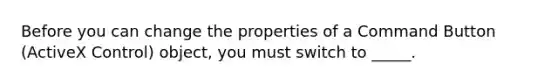 Before you can change the properties of a Command Button (ActiveX Control) object, you must switch to _____.